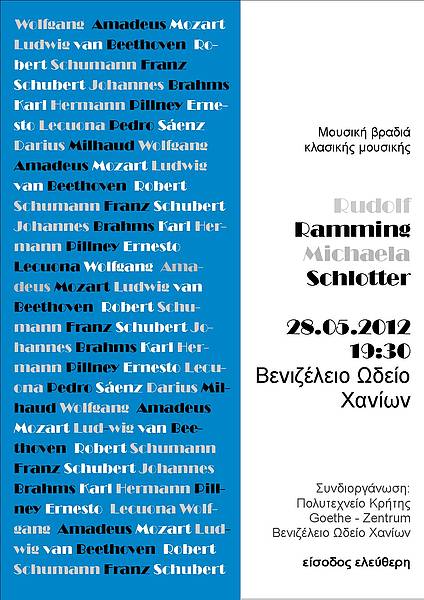 Wolfgang Amadeus Mozart Ludwig van Beethoven Robert Schumann Franz Schubert Johannes Brahms Karl Hermann Pillney Ernesto Lecuona Pedro Sáenz Darius Milhaud Wolfgang Amadeus Mozart Ludwig van Beethoven Robert Schumann Franz Schubert Johannes Brahms Karl Hermann Pillney Ernesto Lecuona Wolfgang Amadeus Mozart Ludwig van Beethoven Robert Schumann Franz Schubert Johannes Brahms Karl Hermann Pillney Ernesto Lecuona Pedro Sáenz Darius Milhaud Wolfgang Amadeus Mozart Lud-wig van Beethoven Robert Schumann Franz Schubert Johannes Brahms Karl Hermann Pillney Ernesto Lecuona Wolfgang Amadeus Mozart Ludwig van Beethoven Robert Schumann Franz Schubert

Μουσική βραδιά κλασικής μουσικής

Rudolf Ramming Michaela Schlotter

28.05.2012 19:30 Βενιζέλειο Ωδείο Χανίων

Συνδιοργάνωση: Πολυτεχνείο Κρήτης Goethe - Zentrum Βενιζέλειο Ωδείο Χανίων

είσοδος ελεύθερη